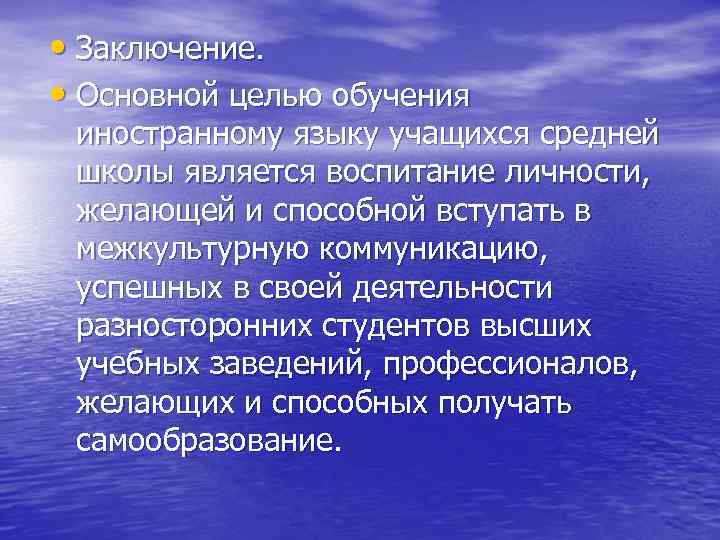 • Заключение.
• Основной целью обучения иностранному языку учащихся средней школы является воспитание личности, желающей и способной вступать в межкультурную коммуникацию, успешных в своей деятельности разносторонних студентов высших учебных заведений, профессионалов, желающих и способных получать самообразование.